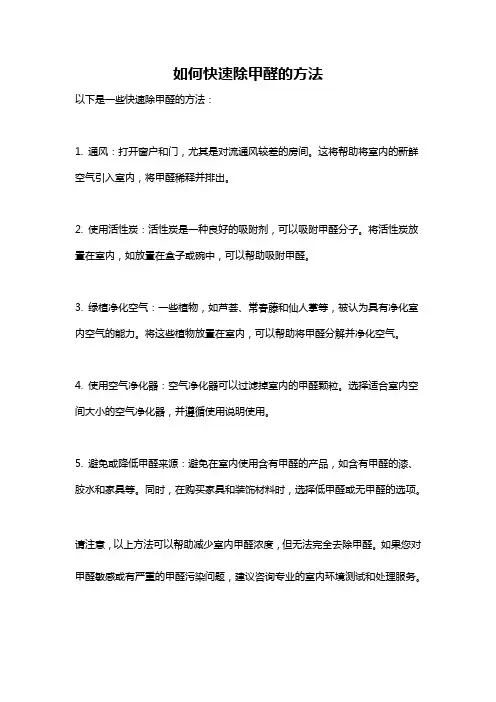 如何快速除甲醛的方法

以下是一些快速除甲醛的方法：

1. 通风：打开窗户和门，尤其是对流通风较差的房间。这将帮助将室内的新鲜空气引入室内，将甲醛稀释并排出。

2. 使用活性炭：活性炭是一种良好的吸附剂，可以吸附甲醛分子。将活性炭放置在室内，如放置在盒子或碗中，可以帮助吸附甲醛。

3. 绿植净化空气：一些植物，如芦荟、常春藤和仙人掌等，被认为具有净化室内空气的能力。将这些植物放置在室内，可以帮助将甲醛分解并净化空气。

4. 使用空气净化器：空气净化器可以过滤掉室内的甲醛颗粒。选择适合室内空间大小的空气净化器，并遵循使用说明使用。

5. 避免或降低甲醛来源：避免在室内使用含有甲醛的产品，如含有甲醛的漆、胶水和家具等。同时，在购买家具和装饰材料时，选择低甲醛或无甲醛的选项。

请注意，以上方法可以帮助减少室内甲醛浓度，但无法完全去除甲醛。如果您对甲醛敏感或有严重的甲醛污染问题，建议咨询专业的室内环境测试和处理服务。